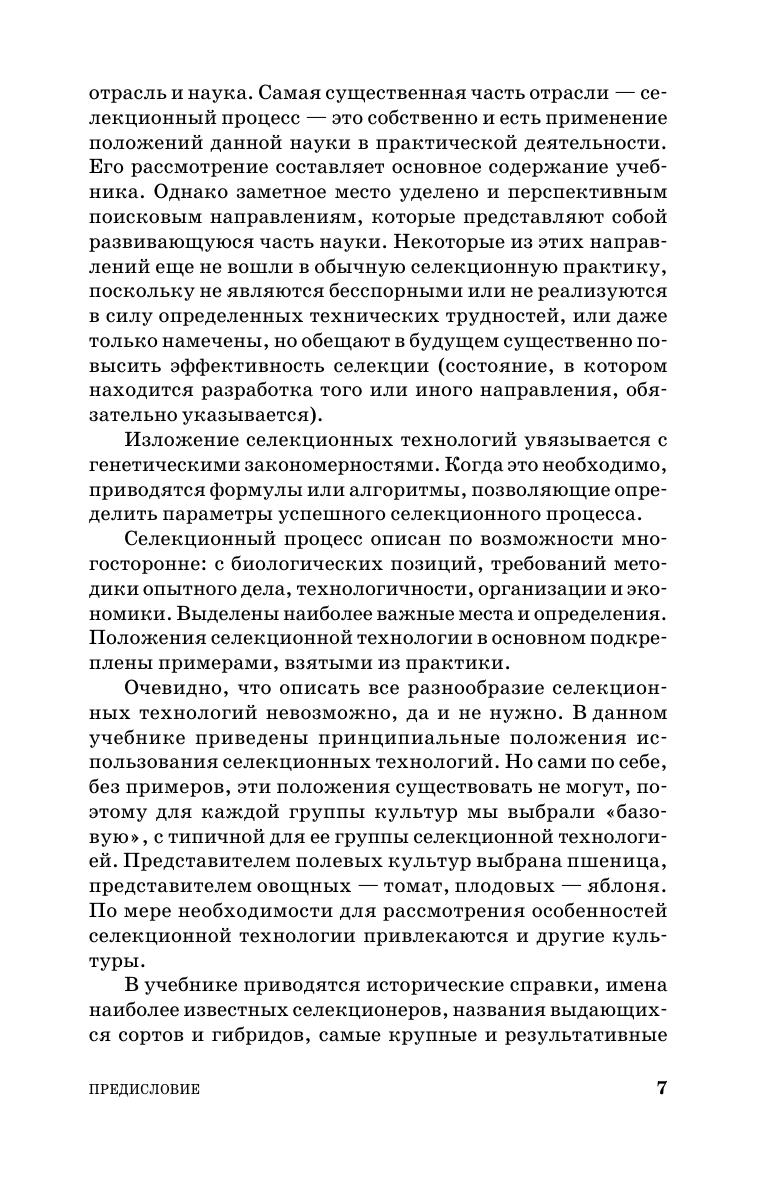 отрасль и наука. Самая существенная часть отрасли — селекционный процесс — это собственно и есть применение положений данной науки в практической деятельности. Его рассмотрение составляет основное содержание учебника. Однако заметное место уделено и перспективным поисковым направлениям, которые представляют собой развивающуюся часть науки. Некоторые из этих направлений еще не вошли в обычную селекционную практику, поскольку не являются бесспорными или не реализуются в силу определенных технических трудностей, или даже только намечены, но обещают в будущем существенно повысить эффективность селекции (состояние, в котором находится разработка того или иного направления, обязательно указывается).

Изложение селекционных технологий увязывается с генетическими закономерностями. Когда это необходимо, приводятся формулы или алгоритмы, позволяющие определить параметры успешного селекционного процесса.

Селекционный процесс описан по возможности многосторонне: с биологических позиций, требований методики опытного дела, технологичности, организации и экономики. Выделены наиболее важные места и определения. Положения селекционной технологии в основном подкреплены примерами, взятыми из практики.

Очевидно, что описать все разнообразие селекционных технологий невозможно, да и не нужно. В данном учебнике приведены принципиальные положения использования селекционных технологий. Но сами по себе, без примеров, эти положения существовать не могут, поэтому для каждой группы культур мы выбрали «базовую», с типичной для ее группы селекционной технологией. Представителем полевых культур выбрана пшеница, представителем овощных — томат, плодовых — яблоня. По мере необходимости для рассмотрения особенностей селекционной технологии привлекаются и другие культуры.

В учебнике приводятся исторические справки, имена наиболее известных селекционеров, названия выдающихся сортов и гибридов, самые крупные и результативные

ПРЕДИСЛОВИЕ 7